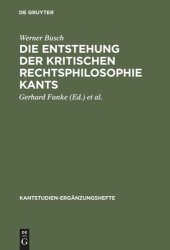 DE GRUYTER

Werner Busch

DIE ENTSTEHUNG DER KRITISCHEN RECHTSPHILOSOPHIE KANTS

Gerhard Funke (Ed.) et al.

KANTSTUDIEN-ERGÄNZUNGSHEFTE

DE G